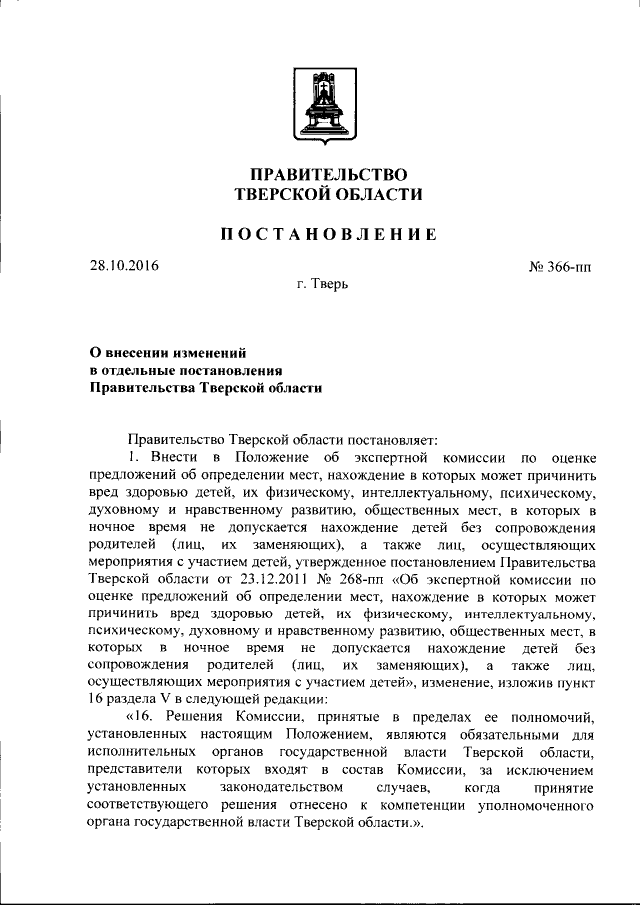 ПРАВИТЕЛЬСТВО
ТВЕРСКОЙ ОБЛАСТИ

ПОСТАНОВЛЕНИЕ

28.10.2016

№ 366-пп

г. Тверь

О внесении изменений
в отдельные постановления
Правительства Тверской области

Правительство Тверской области постановляет:

1. Внести в Положение об экспертной комиссии по оценке предложений об определении мест, нахождение в которых может причинить вред здоровью детей, их физическому, интеллектуальному, психическому, духовному и нравственному развитию, общественных мест, в которых в ночное время не допускается нахождение детей без сопровождения родителей (лиц, их заменяющих), а также лиц, осуществляющих мероприятия с участием детей, утвержденное постановлением Правительства Тверской области от 23.12.2011 № 268-пп «Об экспертной комиссии по оценке предложений об определении мест, нахождение в которых может причинить вред здоровью детей, их физическому, интеллектуальному, психическому, духовному и нравственному развитию, общественных мест, в которых в ночное время не допускается нахождение детей без сопровождения родителей (лиц, их заменяющих), а также лиц, осуществляющих мероприятия с участием детей», изменение, изложив пункт 16 раздела V в следующей редакции:

«16. Решения Комиссии, принятые в пределах ее полномочий, установленных настоящим Положением, являются обязательными для исполнительных органов государственной власти Тверской области, представители которых входят в состав Комиссии, за исключением установленных законодательством случаев, когда принятие соответствующего решения отнесено к компетенции уполномоченного органа государственной власти Тверской области.».